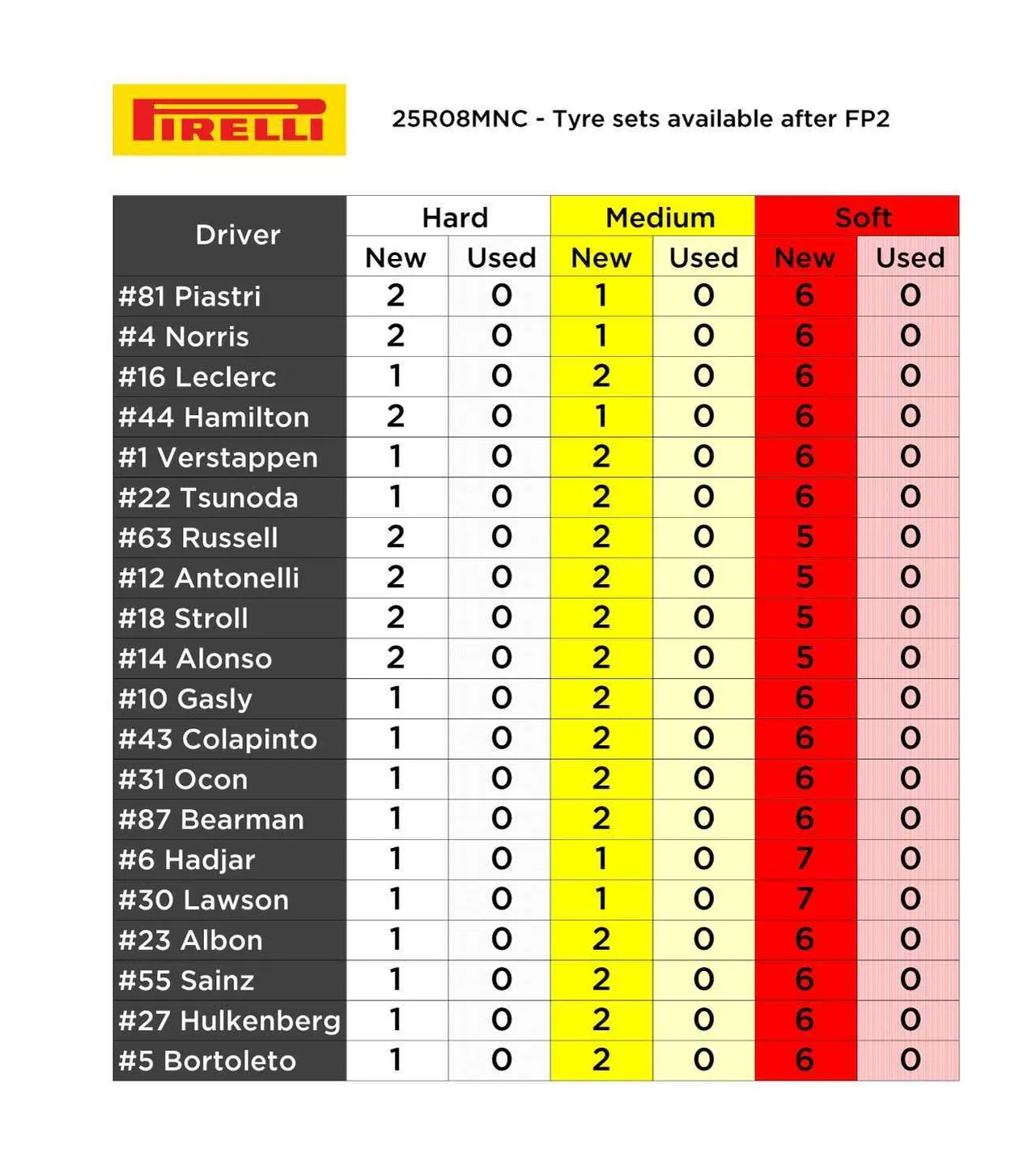 PIRELLI

25R08MNC - Tyre sets available after FP2

| Driver | Hard New | Hard Used | Medium New | Medium Used | Soft New | Soft Used |
|---|---|---|---|---|---|---|
| #81 Piastri | 2 | 0 | 1 | 0 | 6 | 0 |
| #4 Norris | 2 | 0 | 1 | 0 | 6 | 0 |
| #16 Leclerc | 1 | 0 | 2 | 0 | 6 | 0 |
| #44 Hamilton | 2 | 0 | 1 | 0 | 6 | 0 |
| #1 Verstappen | 1 | 0 | 2 | 0 | 6 | 0 |
| #22 Tsunoda | 1 | 0 | 2 | 0 | 6 | 0 |
| #63 Russell | 2 | 0 | 2 | 0 | 5 | 0 |
| #12 Antonelli | 2 | 0 | 2 | 0 | 5 | 0 |
| #18 Stroll | 2 | 0 | 2 | 0 | 5 | 0 |
| #14 Alonso | 2 | 0 | 2 | 0 | 5 | 0 |
| #10 Gasly | 1 | 0 | 2 | 0 | 6 | 0 |
| #43 Colapinto | 1 | 0 | 2 | 0 | 6 | 0 |
| #31 Ocon | 1 | 0 | 2 | 0 | 6 | 0 |
| #87 Bearman | 1 | 0 | 2 | 0 | 6 | 0 |
| #6 Hadjar | 1 | 0 | 1 | 0 | 7 | 0 |
| #30 Lawson | 1 | 0 | 1 | 0 | 7 | 0 |
| #23 Albon | 1 | 0 | 2 | 0 | 6 | 0 |
| #55 Sainz | 1 | 0 | 2 | 0 | 6 | 0 |
| #27 Hulkenberg | 1 | 0 | 2 | 0 | 6 | 0 |
| #5 Bortoleto | 1 | 0 | 2 | 0 | 6 | 0 |